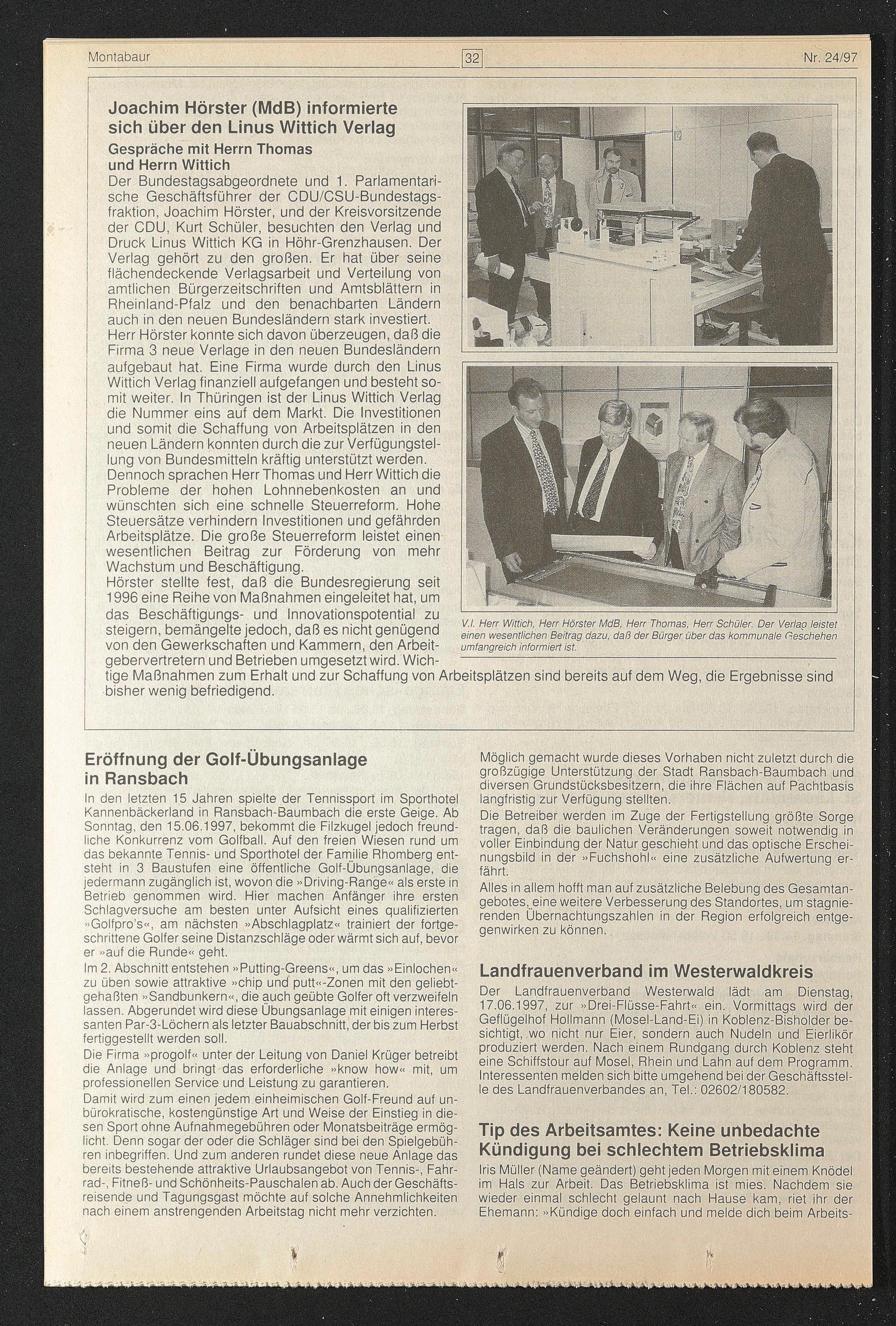 Montabaur 32 Nr. 24/97

Joachim Hörster (MdB) informierte sich über den Linus Wittich Verlag

Gespräche mit Herrn Thomas und Herrn Wittich

Der Bundestagsabgeordnete und 1. Parlamentarische Geschäftsführer der CDU/CSU-Bundestagsfraktion, Joachim Hörster, und der Kreisvorsitzende der CDU, Kurt Schüler, besuchten den Verlag und Druck Linus Wittich KG in Höhr-Grenzhausen. Der Verlag gehört zu den großen. Er hat über seine flächendeckende Verlagsarbeit und Verteilung von amtlichen Bürgerzeitschriften und Amtsblättern in Rheinland-Pfalz und den benachbarten Ländern auch in den neuen Bundesländern stark investiert.
Herr Hörster konnte sich davon überzeugen, daß die Firma 3 neue Verlage in den neuen Bundesländern aufgebaut hat. Eine Firma wurde durch den Linus Wittich Verlag finanziell aufgefangen und besteht somit weiter. In Thüringen ist der Linus Wittich Verlag die Nummer eins auf dem Markt. Die Investitionen und somit die Schaffung von Arbeitsplätzen in den neuen Ländern konnten durch die zur Verfügungstellung von Bundesmitteln kräftig unterstützt werden.
Dennoch sprachen Herr Thomas und Herr Wittich die Probleme der hohen Lohnnebenkosten an und wünschten sich eine schnelle Steuerreform. Hohe Steuersätze verhindern Investitionen und gefährden Arbeitsplätze. Die große Steuerreform leistet einen wesentlichen Beitrag zur Förderung von mehr Wachstum und Beschäftigung.
Hörster stellte fest, daß die Bundesregierung seit 1996 eine Reihe von Maßnahmen eingeleitet hat, um das Beschäftigungs- und Innovationspotential zu steigern, bemängelte jedoch, daß es nicht genügend von den Gewerkschaften und Kammern, den Arbeitgebervertretern und Betrieben umgesetzt wird. Wichtige Maßnahmen zum Erhalt und zur Schaffung von Arbeitsplätzen sind bereits auf dem Weg, die Ergebnisse sind bisher wenig befriedigend.

V.l. Herr Wittich, Herr Hörster MdB, Herr Thomas, Herr Schüler. Der Verlag leistet einen wesentlichen Beitrag dazu, daß der Bürger über das kommunale Geschehen umfangreich informiert ist.

Eröffnung der Golf-Übungsanlage in Ransbach

In den letzten 15 Jahren spielte der Tennissport im Sporthotel Kannenbäckerland in Ransbach-Baumbach die erste Geige. Ab Sonntag, den 15.06.1997, bekommt die Filzkugel jedoch freundliche Konkurrenz vom Golfball. Auf den freien Wiesen rund um das bekannte Tennis- und Sporthotel der Familie Rhomberg entsteht in 3 Baustufen eine öffentliche Golf-Übungsanlage, die jedermann zugänglich ist, wovon die »Driving-Range« als erste in Betrieb genommen wird. Hier machen Anfänger ihre ersten Schlagversuche am besten unter Aufsicht eines qualifizierten »Golfpro's«, am nächsten »Abschlagplatz« trainiert der fortgeschrittene Golfer seine Distanzschläge oder wärmt sich auf, bevor er »auf die Runde« geht.
Im 2. Abschnitt entstehen »Putting-Greens«, um das »Einlochen« zu üben sowie attraktive »chip und putt«-Zonen mit den geliebtgehaßten »Sandbunkern«, die auch geübte Golfer oft verzweifeln lassen. Abgerundet wird diese Übungsanlage mit einigen interessanten Par-3-Löchern als letzter Bauabschnitt, der bis zum Herbst fertiggestellt werden soll.
Die Firma »progolf« unter der Leitung von Daniel Krüger betreibt die Anlage und bringt das erforderliche »know how« mit, um professionellen Service und Leistung zu garantieren.
Damit wird zum einen jedem einheimischen Golf-Freund auf unbürokratische, kostengünstige Art und Weise der Einstieg in diesen Sport ohne Aufnahmegebühren oder Monatsbeiträge ermöglicht. Denn sogar der oder die Schläger sind bei den Spielgebühren inbegriffen. Und zum anderen rundet diese neue Anlage das bereits bestehende attraktive Urlaubsangebot von Tennis-, Fahrrad-, Fitneß- und Schönheits-Pauschalen ab. Auch der Geschäftsreisende und Tagungsgast möchte auf solche Annehmlichkeiten nach einem anstrengenden Arbeitstag nicht mehr verzichten.
Möglich gemacht wurde dieses Vorhaben nicht zuletzt durch die großzügige Unterstützung der Stadt Ransbach-Baumbach und diversen Grundstücksbesitzern, die ihre Flächen auf Pachtbasis langfristig zur Verfügung stellten.
Die Betreiber werden im Zuge der Fertigstellung größte Sorge tragen, daß die baulichen Veränderungen soweit notwendig in voller Einbindung der Natur geschieht und das optische Erscheinungsbild in der »Fuchshohl« eine zusätzliche Aufwertung erfährt.
Alles in allem hofft man auf zusätzliche Belebung des Gesamtangebotes, eine weitere Verbesserung des Standortes, um stagnierenden Übernachtungszahlen in der Region erfolgreich entgegenwirken zu können.

Landfrauenverband im Westerwaldkreis

Der Landfrauenverband Westerwald lädt am Dienstag, 17.06.1997, zur »Drei-Flüsse-Fahrt« ein. Vormittags wird der Geflügelhof Hollmann (Mosel-Land-Ei) in Koblenz-Bisholder besichtigt, wo nicht nur Eier, sondern auch Nudeln und Eierlikör produziert werden. Nach einem Rundgang durch Koblenz steht eine Schiffstour auf Mosel, Rhein und Lahn auf dem Programm. Interessenten melden sich bitte umgehend bei der Geschäftsstelle des Landfrauenverbandes an, Tel.: 02602/180582.

Tip des Arbeitsamtes: Keine unbedachte Kündigung bei schlechtem Betriebsklima

Iris Müller (Name geändert) geht jeden Morgen mit einem Knödel im Hals zur Arbeit. Das Betriebsklima ist mies. Nachdem sie wieder einmal schlecht gelaunt nach Hause kam, riet ihr der Ehemann: »Kündige doch einfach und melde dich beim Arbeits-